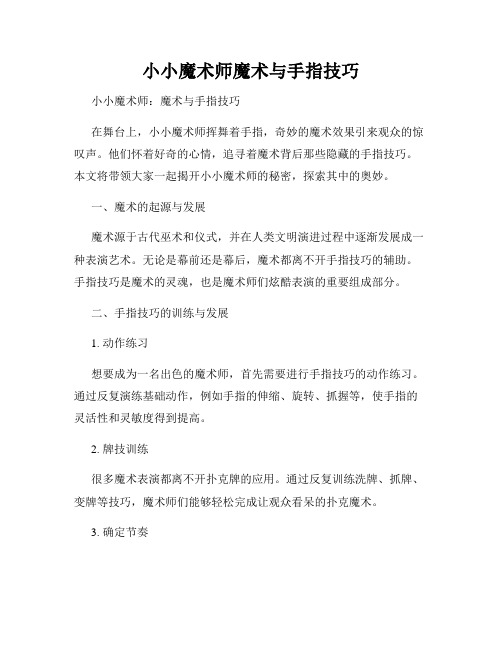 小小魔术师魔术与手指技巧

小小魔术师：魔术与手指技巧

在舞台上，小小魔术师挥舞着手指，奇妙的魔术效果引来观众的惊叹声。他们怀着好奇的心情，追寻着魔术背后那些隐藏的手指技巧。本文将带领大家一起揭开小小魔术师的秘密，探索其中的奥妙。

一、魔术的起源与发展

魔术源于古代巫术和仪式，并在人类文明演进过程中逐渐发展成一种表演艺术。无论是幕前还是幕后，魔术都离不开手指技巧的辅助。手指技巧是魔术的灵魂，也是魔术师们炫酷表演的重要组成部分。

二、手指技巧的训练与发展

1. 动作练习

想要成为一名出色的魔术师，首先需要进行手指技巧的动作练习。通过反复演练基础动作，例如手指的伸缩、旋转、抓握等，使手指的灵活性和灵敏度得到提高。

2. 牌技训练

很多魔术表演都离不开扑克牌的应用。通过反复训练洗牌、抓牌、变牌等技巧，魔术师们能够轻松完成让观众看呆的扑克魔术。

3. 确定节奏